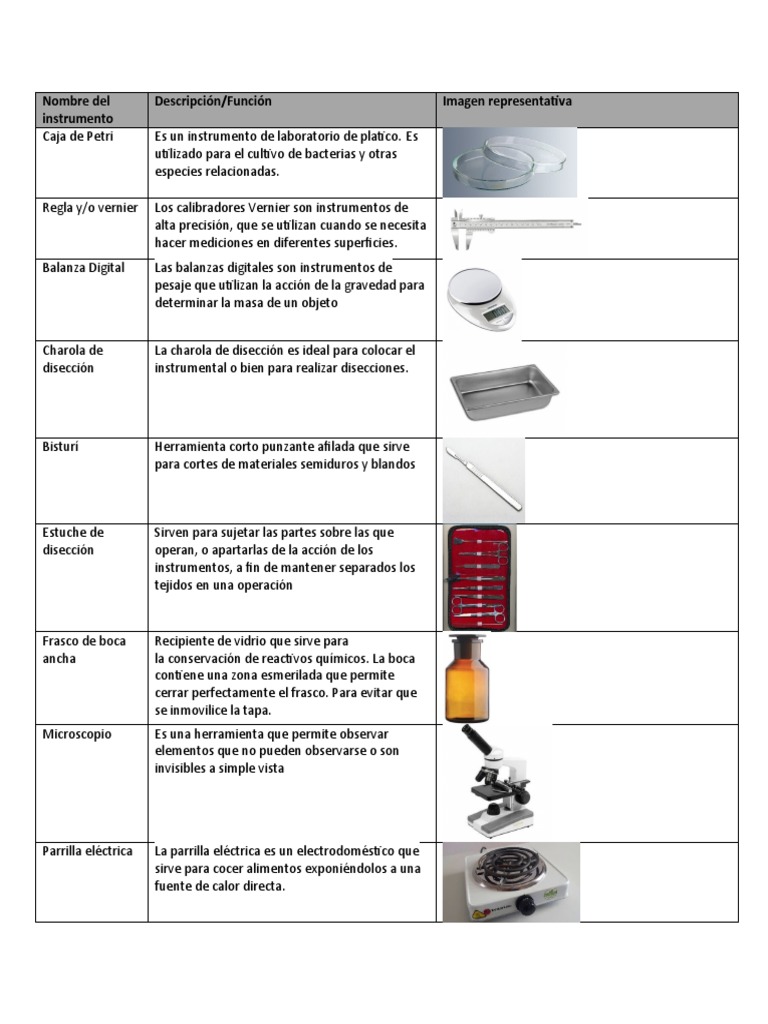 | Nombre del instrumento | Descripción/Función | Imagen representativa |
|---|---|---|
| Caja de Petri | Es un instrumento de laboratorio de platico. Es utilizado para el cultivo de bacterias y otras especies relacionadas. | |
| Regla y/o vernier | Los calibradores Vernier son instrumentos de alta precisión, que se utilizan cuando se necesita hacer mediciones en diferentes superficies. | |
| Balanza Digital | Las balanzas digitales son instrumentos de pesaje que utilizan la acción de la gravedad para determinar la masa de un objeto | |
| Charola de disección | La charola de disección es ideal para colocar el instrumental o bien para realizar disecciones. | |
| Bisturí | Herramienta corto punzante afilada que sirve para cortes de materiales semiduros y blandos | |
| Estuche de disección | Sirven para sujetar las partes sobre las que operan, o apartarlas de la acción de los instrumentos, a fin de mantener separados los tejidos en una operación | |
| Frasco de boca ancha | Recipiente de vidrio que sirve para la conservación de reactivos químicos. La boca contiene una zona esmerilada que permite cerrar perfectamente el frasco. Para evitar que se inmovilice la tapa. | |
| Microscopio | Es una herramienta que permite observar elementos que no pueden observarse o son invisibles a simple vista | |
| Parrilla eléctrica | La parrilla eléctrica es un electrodoméstico que sirve para cocer alimentos exponiéndolos a una fuente de calor directa. | |